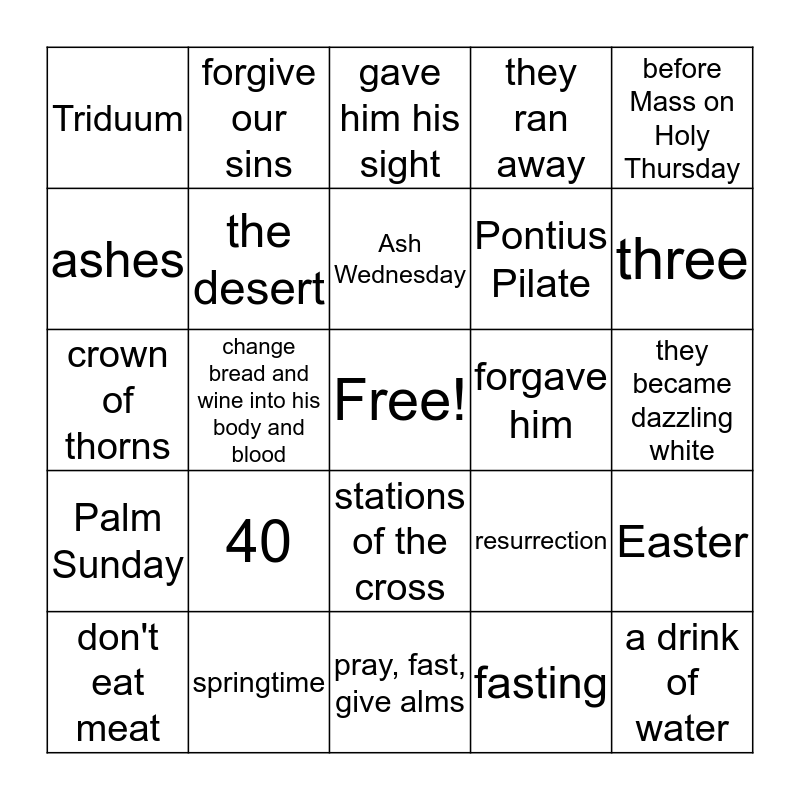 | | | | | |
|---|---|---|---|---|
| Triduum | forgive our sins | gave him his sight | they ran away | before Mass on Holy Thursday |
| ashes | the desert | Ash Wednesday | Pontius Pilate | three |
| crown of thorns | change bread and wine into his body and blood | Free! | forgave him | they became dazzling white |
| Palm Sunday | 40 | stations of the cross | resurrection | Easter |
| don't eat meat | springtime | pray, fast, give alms | fasting | a drink of water |